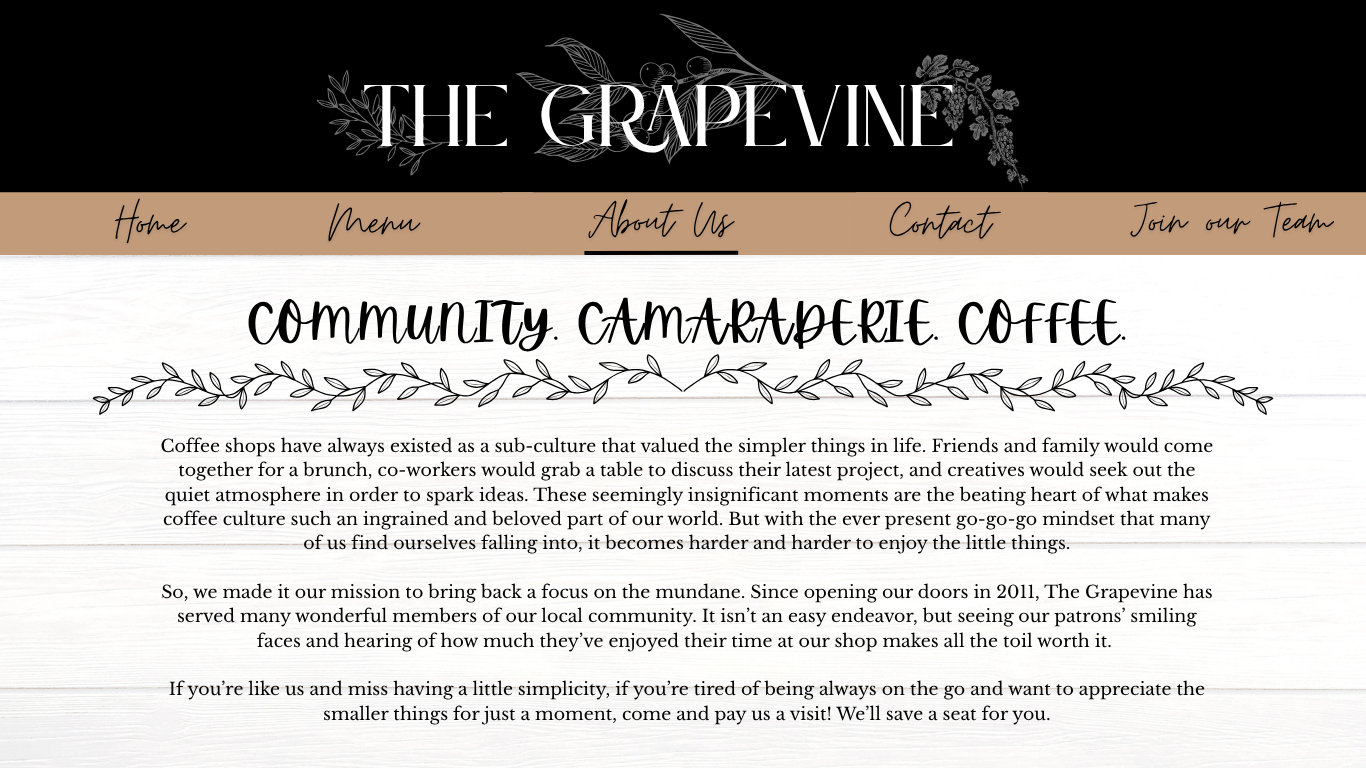 THE GRAPEVINE

Home
Menu
About Us
Contact
Join our Team

COMMUNITY. CAMARADERIE. COFFEE.

Coffee shops have always existed as a sub-culture that valued the simpler things in life. Friends and family would come together for a brunch, co-workers would grab a table to discuss their latest project, and creatives would seek out the quiet atmosphere in order to spark ideas. These seemingly insignificant moments are the beating heart of what makes coffee culture such an ingrained and beloved part of our world. But with the ever present go-go-go mindset that many of us find ourselves falling into, it becomes harder and harder to enjoy the little things.

So, we made it our mission to bring back a focus on the mundane. Since opening our doors in 2011, The Grapevine has served many wonderful members of our local community. It isn't an easy endeavor, but seeing our patrons' smiling faces and hearing of how much they've enjoyed their time at our shop makes all the toil worth it.

If you're like us and miss having a little simplicity, if you're tired of being always on the go and want to appreciate the smaller things for just a moment, come and pay us a visit! We'll save a seat for you.